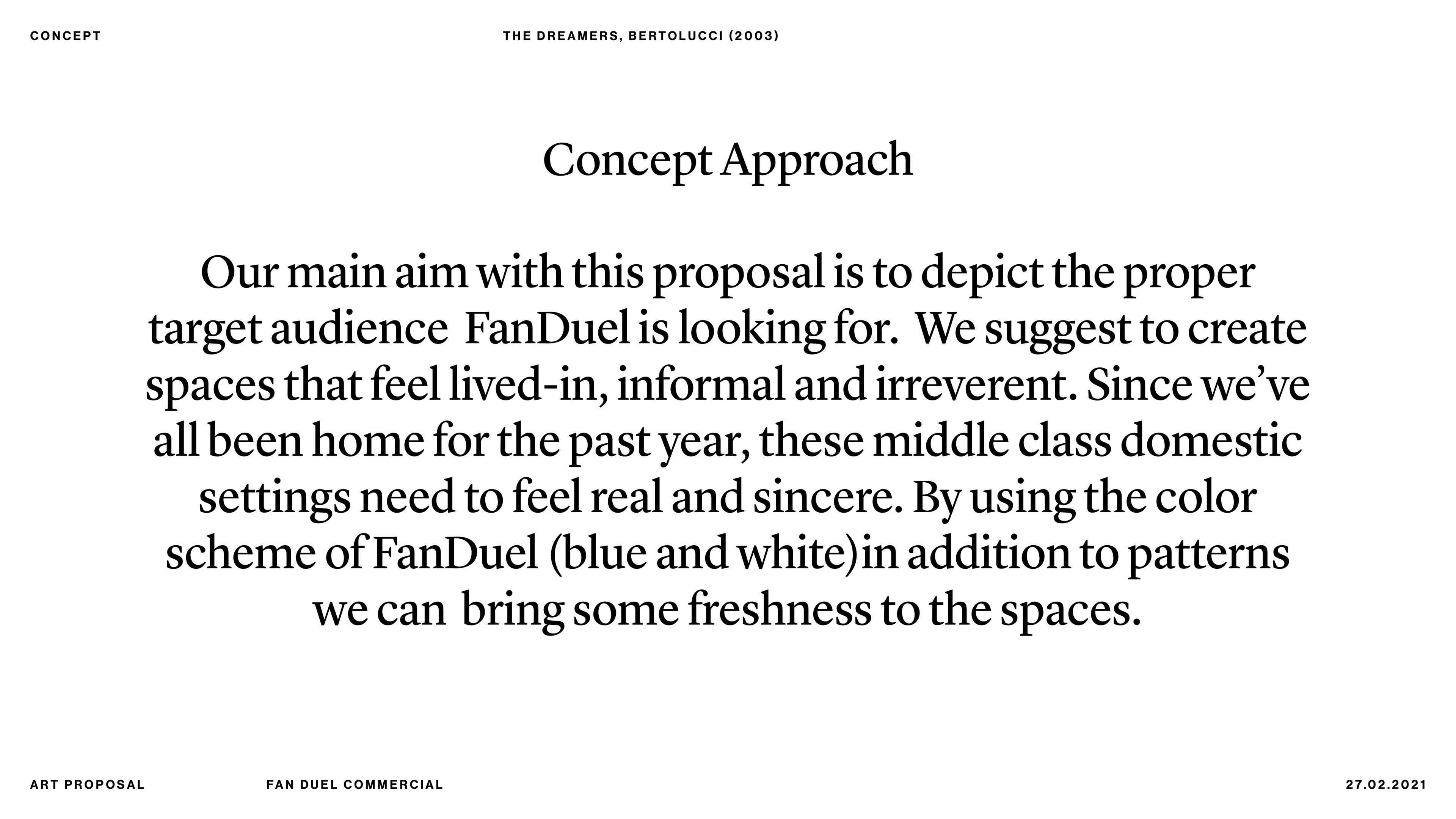 CONCEPT

THE DREAMERS, BERTOLUCCI (2003)

Concept Approach

Our main aim with this proposal is to depict the proper target audience FanDuel is looking for. We suggest to create spaces that feel lived-in, informal and irreverent. Since we've all been home for the past year, these middle class domestic settings need to feel real and sincere. By using the color scheme of FanDuel (blue and white)in addition to patterns we can bring some freshness to the spaces.

ART PROPOSAL

FAN DUEL COMMERCIAL

27.02.2021